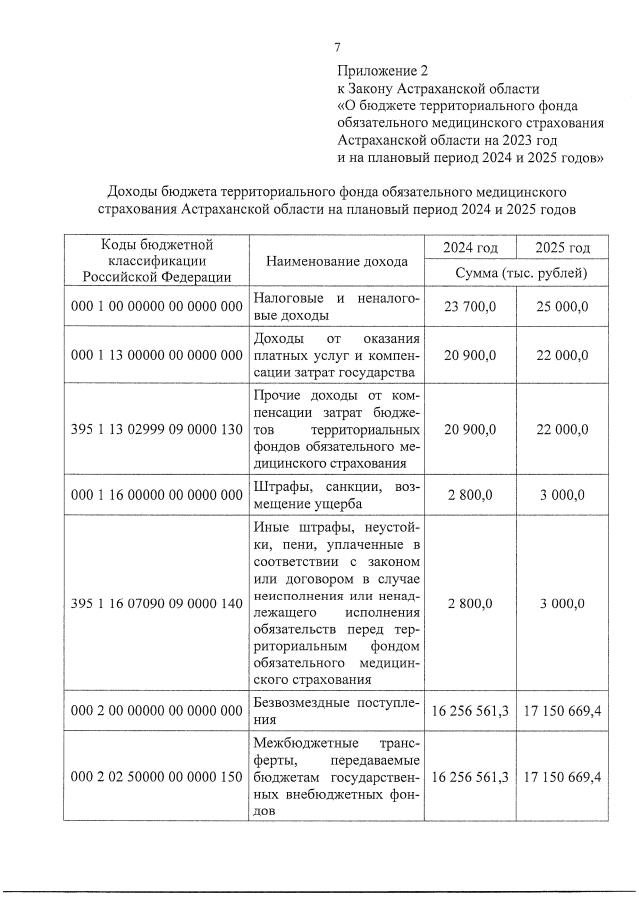 7

Приложение 2
к Закону Астраханской области
«О бюджете территориального фонда обязательного медицинского страхования Астраханской области на 2023 год и на плановый период 2024 и 2025 годов»

Доходы бюджета территориального фонда обязательного медицинского страхования Астраханской области на плановый период 2024 и 2025 годов

| Коды бюджетной классификации Российской Федерации | Наименование дохода | 2024 год | 2025 год |
|---|---|---|---|
| | | Сумма (тыс. рублей) | |
| 000 1 00 00000 00 0000 000 | Налоговые и неналоговые доходы | 23 700,0 | 25 000,0 |
| 000 1 13 00000 00 0000 000 | Доходы от оказания платных услуг и компенсации затрат государства | 20 900,0 | 22 000,0 |
| 395 1 13 02999 09 0000 130 | Прочие доходы от компенсации затрат бюджетов территориальных фондов обязательного медицинского страхования | 20 900,0 | 22 000,0 |
| 000 1 16 00000 00 0000 000 | Штрафы, санкции, возмещение ущерба | 2 800,0 | 3 000,0 |
| 395 1 16 07090 09 0000 140 | Иные штрафы, неустойки, пени, уплаченные в соответствии с законом или договором в случае неисполнения или ненадлежащего исполнения обязательств перед территориальным фондом обязательного медицинского страхования | 2 800,0 | 3 000,0 |
| 000 2 00 00000 00 0000 000 | Безвозмездные поступления | 16 256 561,3 | 17 150 669,4 |
| 000 2 02 50000 00 0000 150 | Межбюджетные трансферты, передаваемые бюджетам государственных внебюджетных фондов | 16 256 561,3 | 17 150 669,4 |